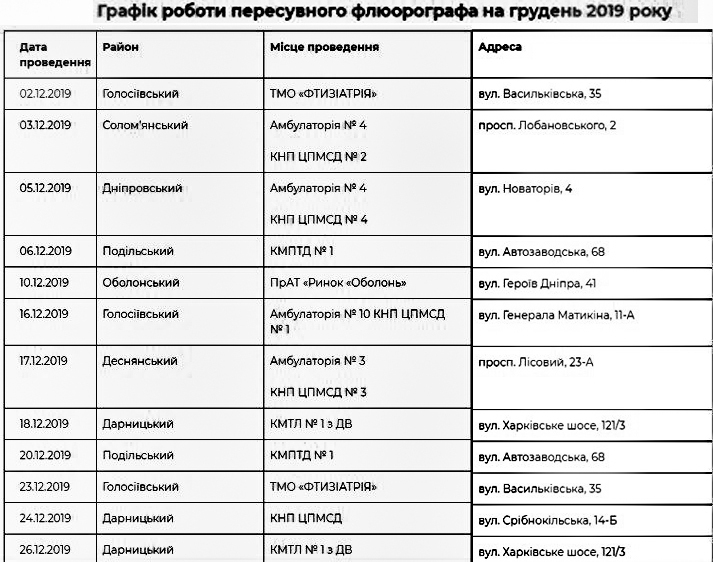 Графік роботи пересувного флюорографа на грудень 2019 року

| Дата проведення | Район | Місце проведення | Адреса |
|---|---|---|---|
| 02.12.2019 | Голосіївський | ТМО «ФТИЗІАТРІЯ» | вул. Васильківська, 35 |
| 03.12.2019 | Солом'янський | Амбулаторія № 4 КНП ЦПМСД № 2 | просп. Лобановського, 2 |
| 05.12.2019 | Дніпровський | Амбулаторія № 4 КНП ЦПМСД № 4 | вул. Новаторів, 4 |
| 06.12.2019 | Подільський | КМПТД № 1 | вул. Автозаводська, 68 |
| 10.12.2019 | Оболонський | ПрАТ «Ринок «Оболонь» | вул. Героїв Дніпра, 41 |
| 16.12.2019 | Голосіївський | Амбулаторія № 10 КНП ЦПМСД № 1 | вул. Генерала Матикіна, 11-А |
| 17.12.2019 | Деснянський | Амбулаторія № 3 КНП ЦПМСД № 3 | просп. Лісовий, 23-А |
| 18.12.2019 | Дарницький | КМТЛ № 1 з ДВ | вул. Харківське шосе, 121/3 |
| 20.12.2019 | Подільський | КМПТД № 1 | вул. Автозаводська, 68 |
| 23.12.2019 | Голосіївський | ТМО «ФТИЗІАТРІЯ» | вул. Васильківська, 35 |
| 24.12.2019 | Дарницький | КНП ЦПМСД | вул. Срібнокільська, 14-Б |
| 26.12.2019 | Дарницький | КМТЛ № 1 з ДВ | вул. Харківське шосе, 121/3 |